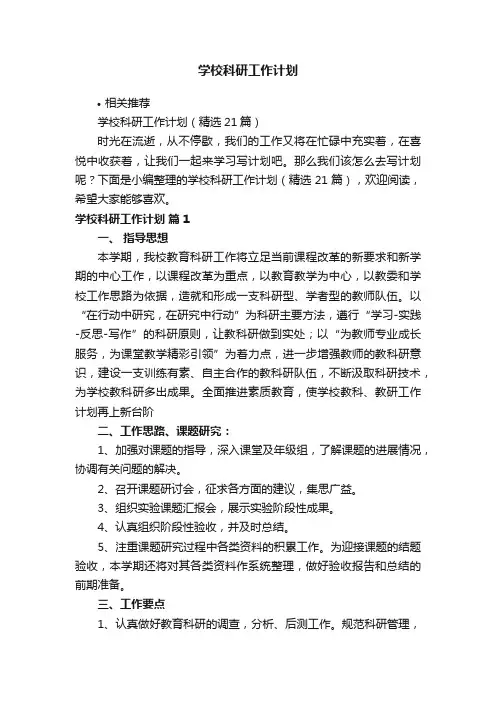 学校科研工作计划

• 相关推荐

学校科研工作计划（精选21篇）

时光在流逝，从不停歇，我们的工作又将在忙碌中充实着，在喜悦中收获着，让我们一起来学习写计划吧。那么我们该怎么去写计划呢？下面是小编整理的学校科研工作计划（精选21篇），欢迎阅读，希望大家能够喜欢。

学校科研工作计划 篇1

一、 指导思想

本学期，我校教育科研工作将立足当前课程改革的新要求和新学期的中心工作，以课程改革为重点，以教育教学为中心，以教委和学校工作思路为依据，造就和形成一支科研型、学者型的教师队伍。以“在行动中研究，在研究中行动”为科研主要方法，遵行“学习-实践-反思-写作”的科研原则，让教科研做到实处；以“为教师专业成长服务，为课堂教学精彩引领”为着力点，进一步增强教师的教科研意识，建设一支训练有素、自主合作的教科研队伍，不断汲取科研技术，为学校教科研多出成果。全面推进素质教育，使学校教科、教研工作计划再上新台阶

二、工作思路、课题研究：

1、加强对课题的指导，深入课堂及年级组，了解课题的进展情况，协调有关问题的解决。

2、召开课题研讨会，征求各方面的建议，集思广益。

3、组织实验课题汇报会，展示实验阶段性成果。

4、认真组织阶段性验收，并及时总结。

5、注重课题研究过程中各类资料的积累工作。为迎接课题的结题验收，本学期还将对其各类资料作系统整理，做好验收报告和总结的前期准备。

三、工作要点

1、认真做好教育科研的调查，分析、后测工作。规范科研管理，